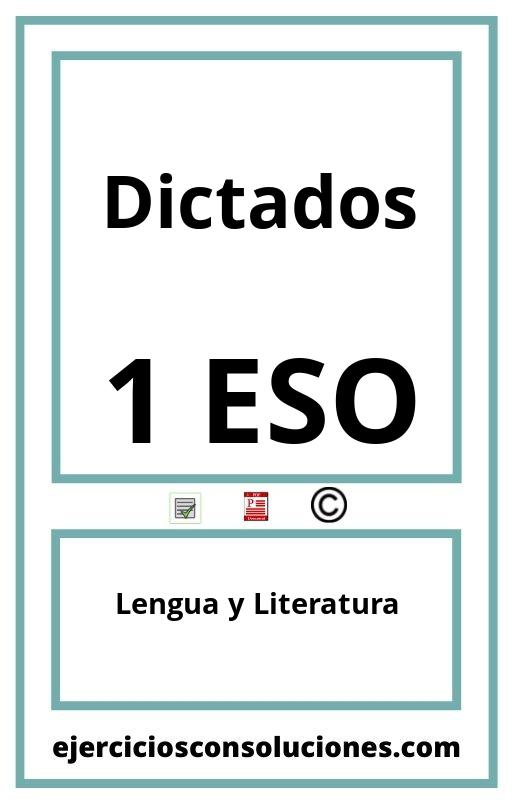 Dictados

1 ESO

©

Lengua y Literatura

ejerciciosconsoluciones.com